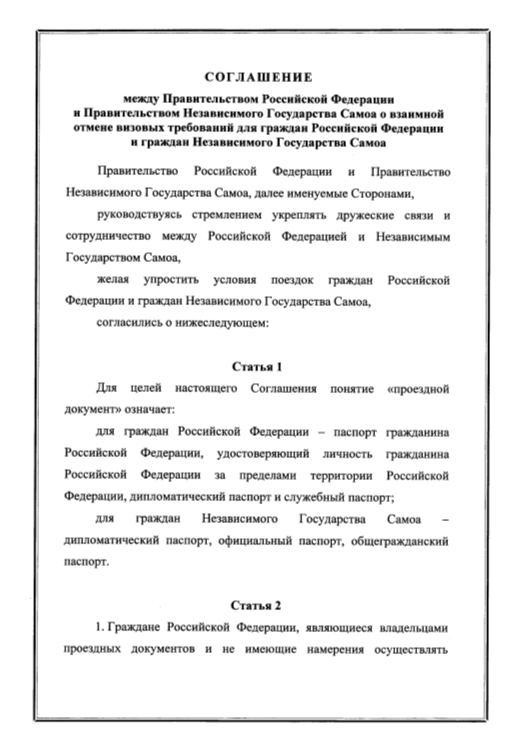 СОГЛАШЕНИЕ

между Правительством Российской Федерации и Правительством Независимого Государства Самоа о взаимной отмене визовых требований для граждан Российской Федерации и граждан Независимого Государства Самоа

Правительство Российской Федерации и Правительство Независимого Государства Самоа, далее именуемые Сторонами,

руководствуясь стремлением укреплять дружеские связи и сотрудничество между Российской Федерацией и Независимым Государством Самоа,

желая упростить условия поездок граждан Российской Федерации и граждан Независимого Государства Самоа,

согласились о нижеследующем:

Статья 1

Для целей настоящего Соглашения понятие «проездной документ» означает:

для граждан Российской Федерации – паспорт гражданина Российской Федерации, удостоверяющий личность гражданина Российской Федерации за пределами территории Российской Федерации, дипломатический паспорт и служебный паспорт;

для граждан Независимого Государства Самоа – дипломатический паспорт, официальный паспорт, общегражданский паспорт.

Статья 2

1. Граждане Российской Федерации, являющиеся владельцами проездных документов и не имеющие намерения осуществлять